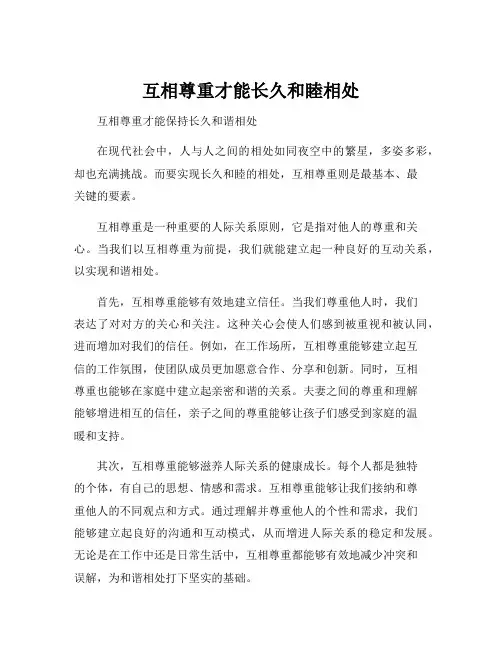 互相尊重才能长久和睦相处

互相尊重才能保持长久和谐相处

在现代社会中，人与人之间的相处如同夜空中的繁星，多姿多彩，却也充满挑战。而要实现长久和睦的相处，互相尊重则是最基本、最关键的要素。

互相尊重是一种重要的人际关系原则，它是指对他人的尊重和关心。当我们以互相尊重为前提，我们就能建立起一种良好的互动关系，以实现和谐相处。

首先，互相尊重能够有效地建立信任。当我们尊重他人时，我们表达了对对方的关心和关注。这种关心会使人们感到被重视和被认同，进而增加对我们的信任。例如，在工作场所，互相尊重能够建立起互信的工作氛围，使团队成员更加愿意合作、分享和创新。同时，互相尊重也能够在家庭中建立起亲密和谐的关系。夫妻之间的尊重和理解能够增进相互的信任，亲子之间的尊重能够让孩子们感受到家庭的温暖和支持。

其次，互相尊重能够滋养人际关系的健康成长。每个人都是独特的个体，有自己的思想、情感和需求。互相尊重能够让我们接纳和尊重他人的不同观点和方式。通过理解并尊重他人的个性和需求，我们能够建立起良好的沟通和互动模式，从而增进人际关系的稳定和发展。无论是在工作中还是日常生活中，互相尊重都能够有效地减少冲突和误解，为和谐相处打下坚实的基础。